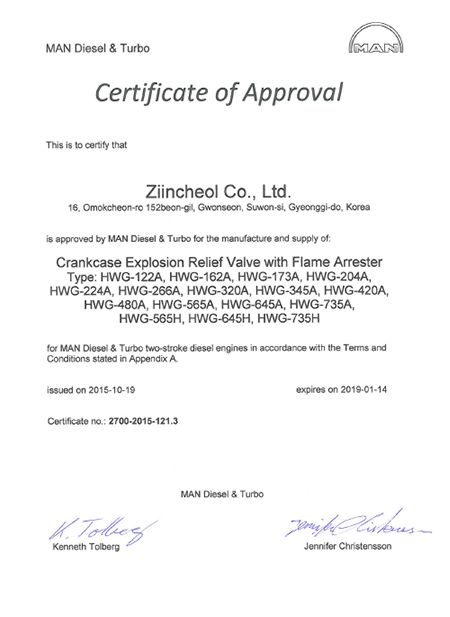 MAN Diesel & Turbo

MAN

Certificate of Approval

This is to certify that

Ziincheol Co., Ltd.
16, Omokcheon-ro 152beon-gil, Gwonseon, Suwon-si, Gyeonggi-do, Korea

is approved by MAN Diesel & Turbo for the manufacture and supply of:

Crankcase Explosion Relief Valve with Flame Arrester
Type: HWG-122A, HWG-162A, HWG-173A, HWG-204A, HWG-224A, HWG-266A, HWG-320A, HWG-345A, HWG-420A, HWG-480A, HWG-565A, HWG-645A, HWG-735A, HWG-565H, HWG-645H, HWG-735H

for MAN Diesel & Turbo two-stroke diesel engines in accordance with the Terms and Conditions stated in Appendix A.

issued on 2015-10-19

expires on 2019-01-14

Certificate no.: 2700-2015-121.3

MAN Diesel & Turbo

K. Tolberg

Kenneth Tolberg

Jennifer Christensson

Jennifer Christensson